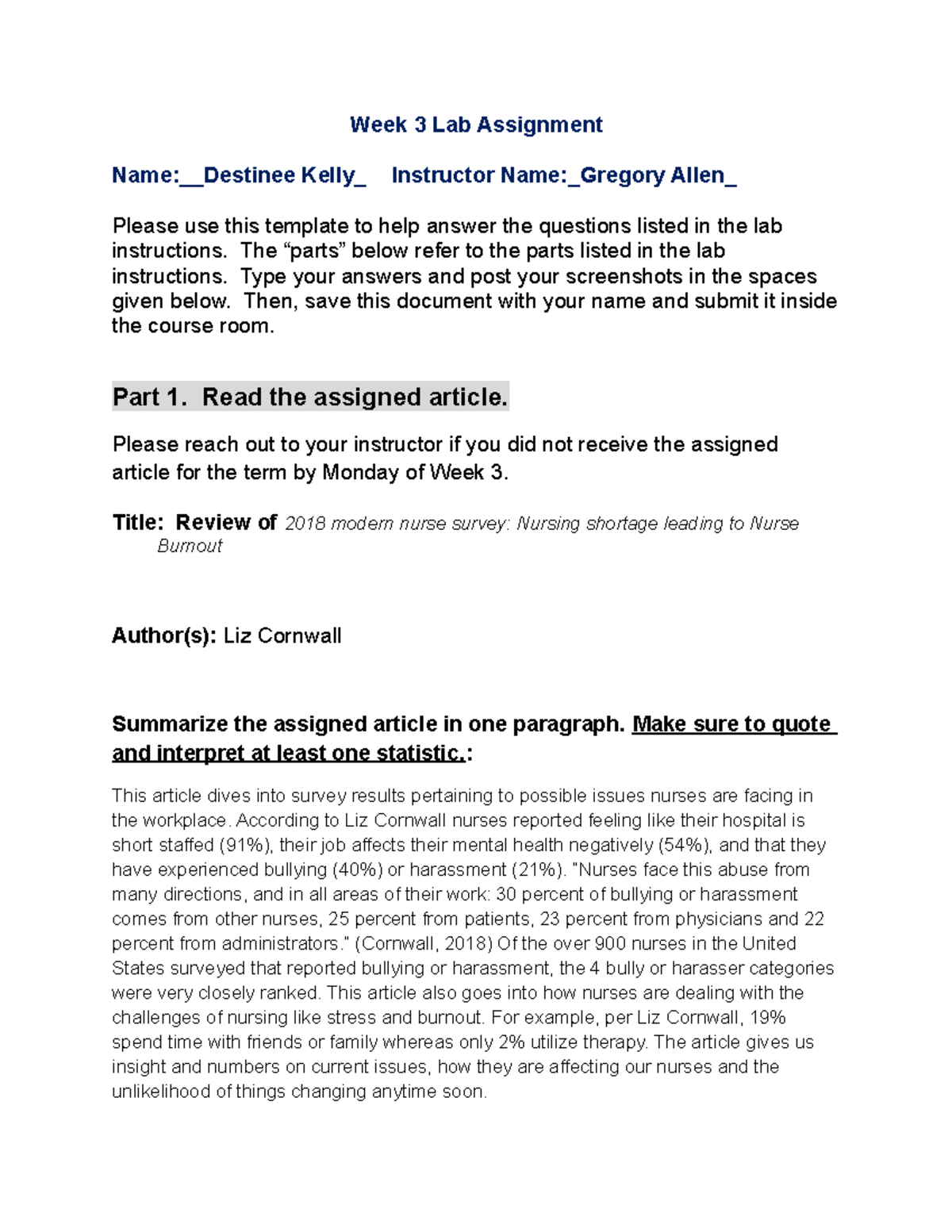 Week 3 Lab Assignment

Name:__Destinee Kelly_ Instructor Name:_Gregory Allen_

Please use this template to help answer the questions listed in the lab instructions. The “parts” below refer to the parts listed in the lab instructions. Type your answers and post your screenshots in the spaces given below. Then, save this document with your name and submit it inside the course room.

Part 1. Read the assigned article.

Please reach out to your instructor if you did not receive the assigned article for the term by Monday of Week 3.

Title: Review of 2018 modern nurse survey: Nursing shortage leading to Nurse Burnout

Author(s): Liz Cornwall

Summarize the assigned article in one paragraph. Make sure to quote and interpret at least one statistic.:

This article dives into survey results pertaining to possible issues nurses are facing in the workplace. According to Liz Cornwall nurses reported feeling like their hospital is short staffed (91%), their job affects their mental health negatively (54%), and that they have experienced bullying (40%) or harassment (21%). "Nurses face this abuse from many directions, and in all areas of their work: 30 percent of bullying or harassment comes from other nurses, 25 percent from patients, 23 percent from physicians and 22 percent from administrators." (Cornwall, 2018) Of the over 900 nurses in the United States surveyed that reported bullying or harassment, the 4 bully or harasser categories were very closely ranked. This article also goes into how nurses are dealing with the challenges of nursing like stress and burnout. For example, per Liz Cornwall, 19% spend time with friends or family whereas only 2% utilize therapy. The article gives us insight and numbers on current issues, how they are affecting our nurses and the unlikelihood of things changing anytime soon.